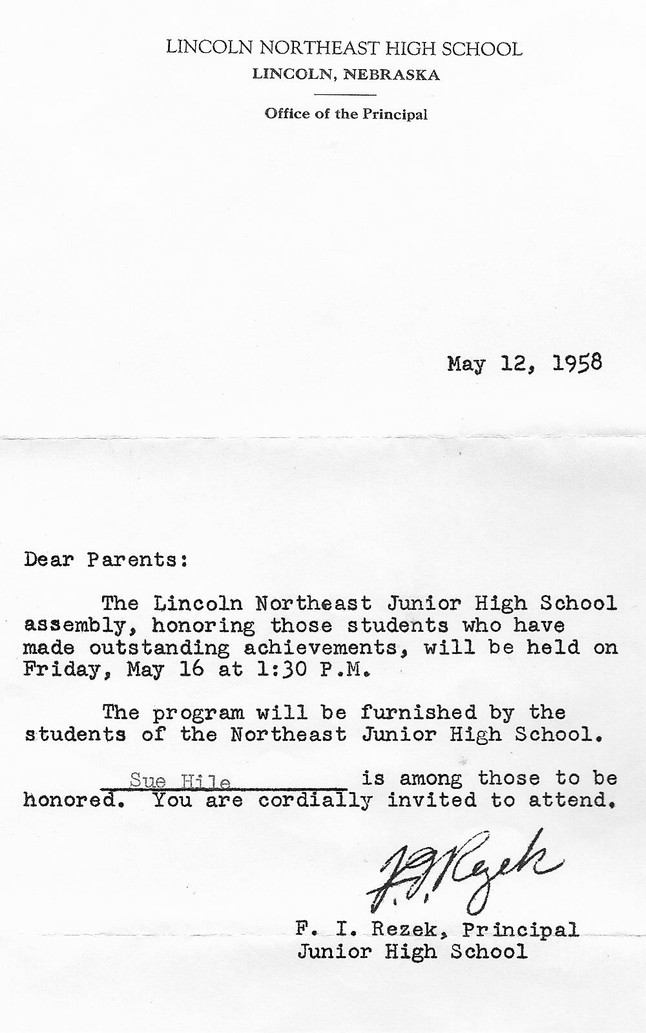 LINCOLN NORTHEAST HIGH SCHOOL
LINCOLN, NEBRASKA

Office of the Principal

May 12, 1958

Dear Parents:

The Lincoln Northeast Junior High School assembly, honoring those students who have made outstanding achievements, will be held on Friday, May 16 at 1:30 P.M.

The program will be furnished by the students of the Northeast Junior High School.

Sue Hile is among those to be honored. You are cordially invited to attend.

F. I. Rezek

F. I. Rezek, Principal
Junior High School